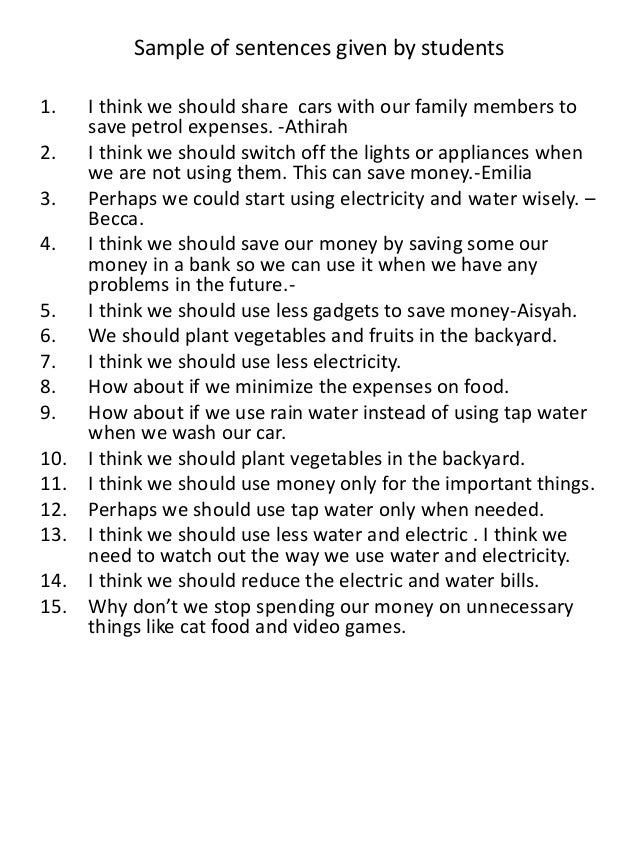 Sample of sentences given by students

1. I think we should share cars with our family members to save petrol expenses. -Athirah
2. I think we should switch off the lights or appliances when we are not using them. This can save money.-Emilia
3. Perhaps we could start using electricity and water wisely. – Becca.
4. I think we should save our money by saving some our money in a bank so we can use it when we have any problems in the future.-
5. I think we should use less gadgets to save money-Aisyah.
6. We should plant vegetables and fruits in the backyard.
7. I think we should use less electricity.
8. How about if we minimize the expenses on food.
9. How about if we use rain water instead of using tap water when we wash our car.
10. I think we should plant vegetables in the backyard.
11. I think we should use money only for the important things.
12. Perhaps we should use tap water only when needed.
13. I think we should use less water and electric . I think we need to watch out the way we use water and electricity.
14. I think we should reduce the electric and water bills.
15. Why don't we stop spending our money on unnecessary things like cat food and video games.